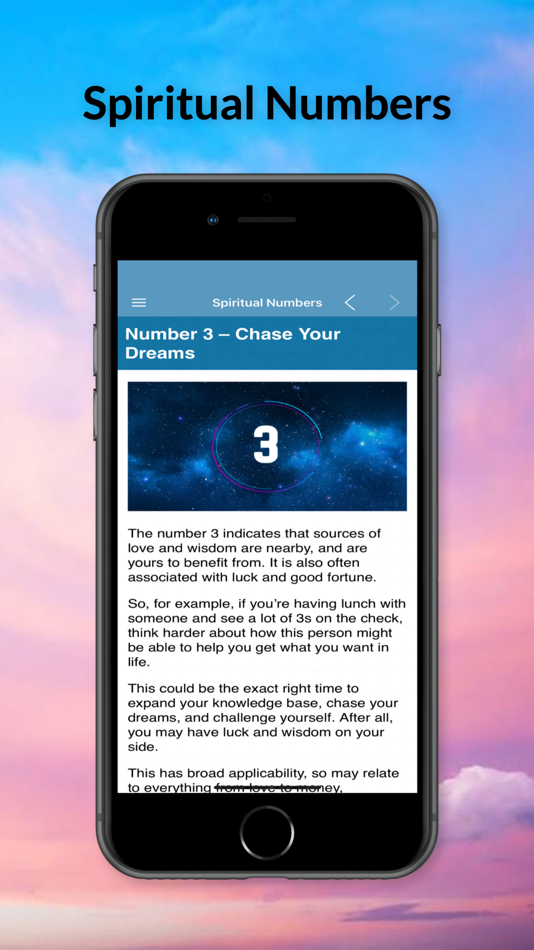 Spiritual Numbers

Spiritual Numbers

Number 3 – Chase Your Dreams

3

The number 3 indicates that sources of love and wisdom are nearby, and are yours to benefit from. It is also often associated with luck and good fortune.

So, for example, if you're having lunch with someone and see a lot of 3s on the check, think harder about how this person might be able to help you get what you want in life.

This could be the exact right time to expand your knowledge base, chase your dreams, and challenge yourself. After all, you may have luck and wisdom on your side.

This has broad applicability, so may relate to everything from love to money,